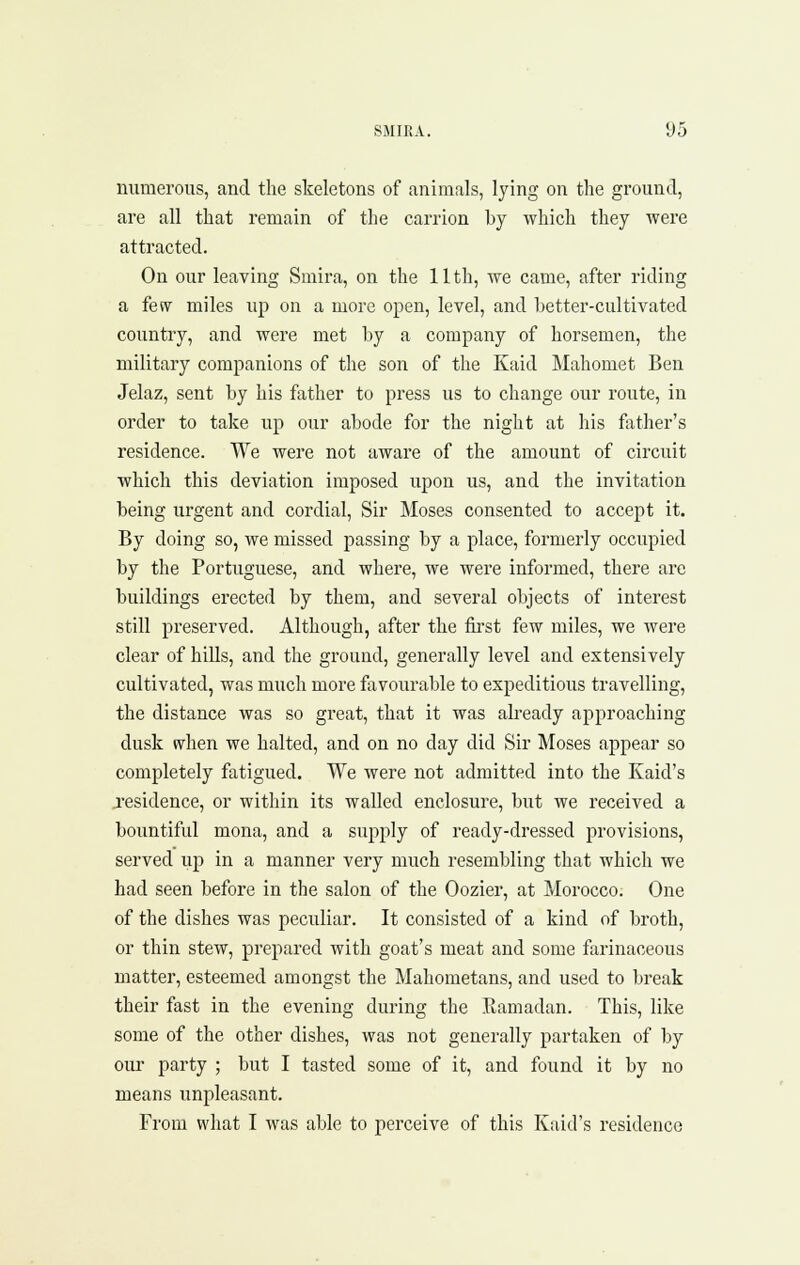 SMIRA. 95

numerous, and the skeletons of animals, lying on the ground, are all that remain of the carrion by which they were attracted.

On our leaving Smira, on the 11th, we came, after riding a few miles up on a more open, level, and better-cultivated country, and were met by a company of horsemen, the military companions of the son of the Kaid Mahomet Ben Jelaz, sent by his father to press us to change our route, in order to take up our abode for the night at his father's residence. We were not aware of the amount of circuit which this deviation imposed upon us, and the invitation being urgent and cordial, Sir Moses consented to accept it. By doing so, we missed passing by a place, formerly occupied by the Portuguese, and where, we were informed, there are buildings erected by them, and several objects of interest still preserved. Although, after the first few miles, we were clear of hills, and the ground, generally level and extensively cultivated, was much more favourable to expeditious travelling, the distance was so great, that it was already approaching dusk when we halted, and on no day did Sir Moses appear so completely fatigued. We were not admitted into the Kaid's residence, or within its walled enclosure, but we received a bountiful mona, and a supply of ready-dressed provisions, served up in a manner very much resembling that which we had seen before in the salon of the Oozier, at Morocco. One of the dishes was peculiar. It consisted of a kind of broth, or thin stew, prepared with goat's meat and some farinaceous matter, esteemed amongst the Mahometans, and used to break their fast in the evening during the Ramadan. This, like some of the other dishes, was not generally partaken of by our party ; but I tasted some of it, and found it by no means unpleasant.

From what I was able to perceive of this Kaid's residence